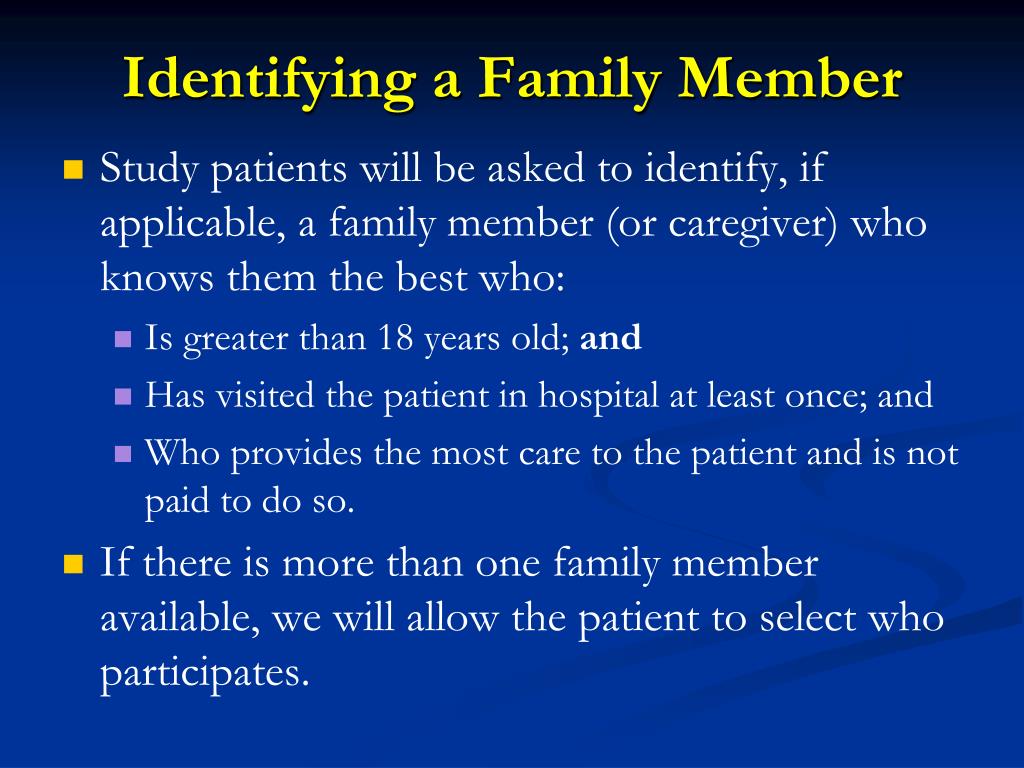 Identifying a Family Member

Study patients will be asked to identify, if applicable, a family member (or caregiver) who knows them the best who:

Is greater than 18 years old; and

Has visited the patient in hospital at least once; and

Who provides the most care to the patient and is not paid to do so.

If there is more than one family member available, we will allow the patient to select who participates.